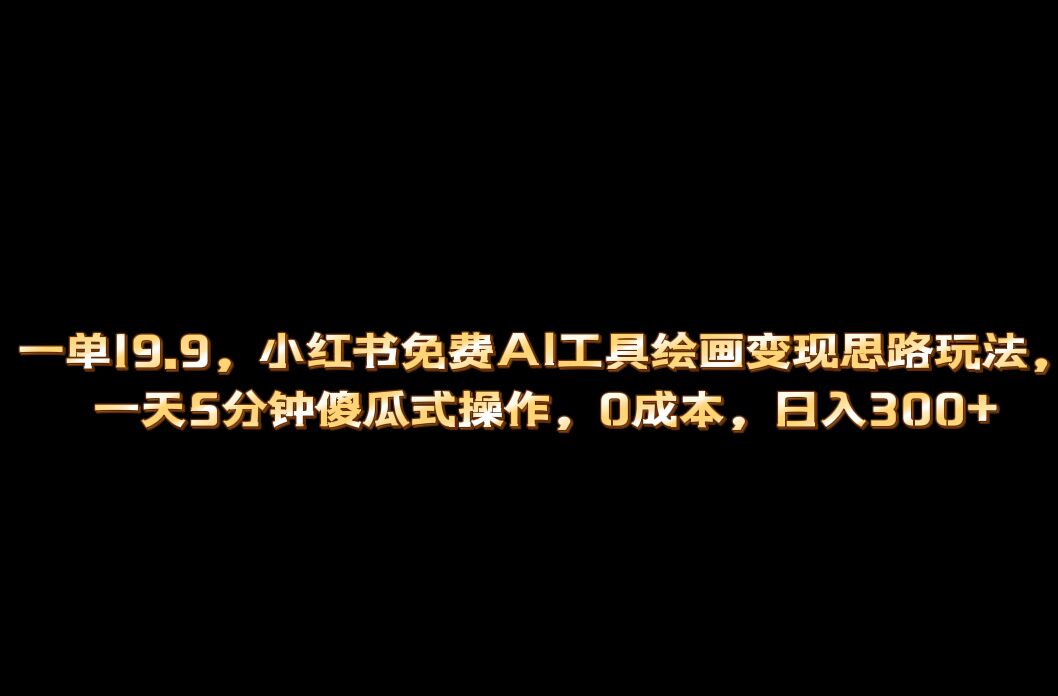 一单19.9，小红书免费AI工具绘画变现思路玩法，一天5分钟傻瓜式操作，0成本，日入300+